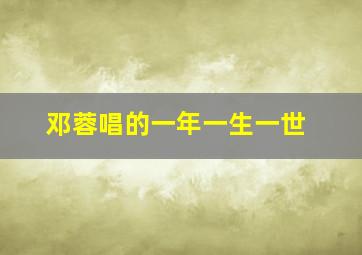 邓蓉唱的一年一生一世